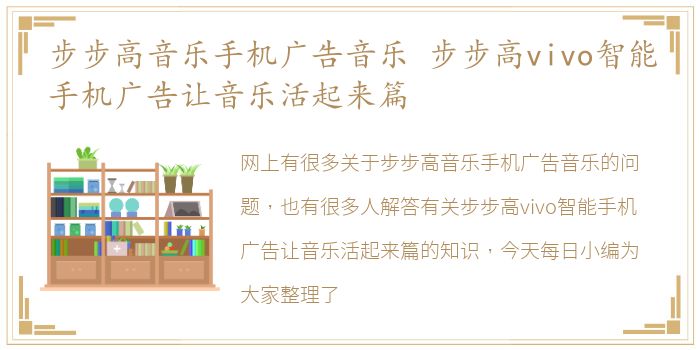 步步高音乐手机广告音乐 步步高vivo智能手机广告让音乐活起来篇

网上有很多关于步步高音乐手机广告音乐的问题，也有很多人解答有关步步高vivo智能手机广告让音乐活起来篇的知识，今天每日小编为大家整理了